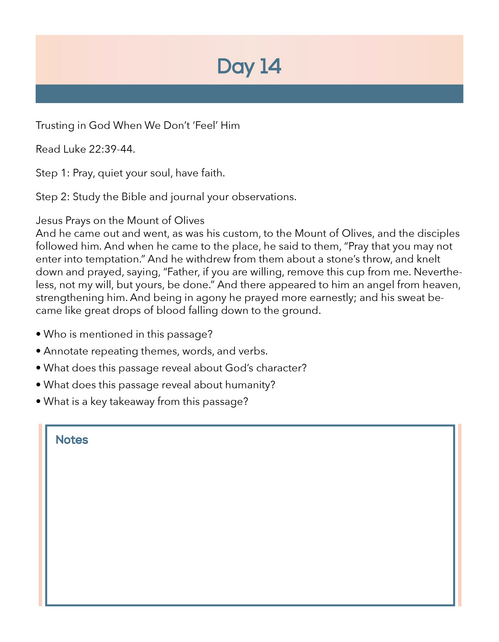 Day 14

Trusting in God When We Don't 'Feel' Him

Read Luke 22:39-44.

Step 1: Pray, quiet your soul, have faith.

Step 2: Study the Bible and journal your observations.

Jesus Prays on the Mount of Olives
And he came out and went, as was his custom, to the Mount of Olives, and the disciples followed him. And when he came to the place, he said to them, "Pray that you may not enter into temptation." And he withdrew from them about a stone's throw, and knelt down and prayed, saying, "Father, if you are willing, remove this cup from me. Nevertheless, not my will, but yours, be done." And there appeared to him an angel from heaven, strengthening him. And being in agony he prayed more earnestly; and his sweat became like great drops of blood falling down to the ground.

• Who is mentioned in this passage?
• Annotate repeating themes, words, and verbs.
• What does this passage reveal about God's character?
• What does this passage reveal about humanity?
• What is a key takeaway from this passage?

Notes